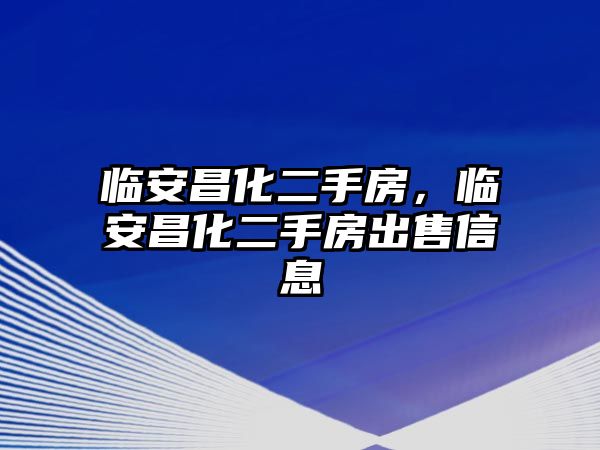 临安昌化二手房，临安昌化二手房出售信息